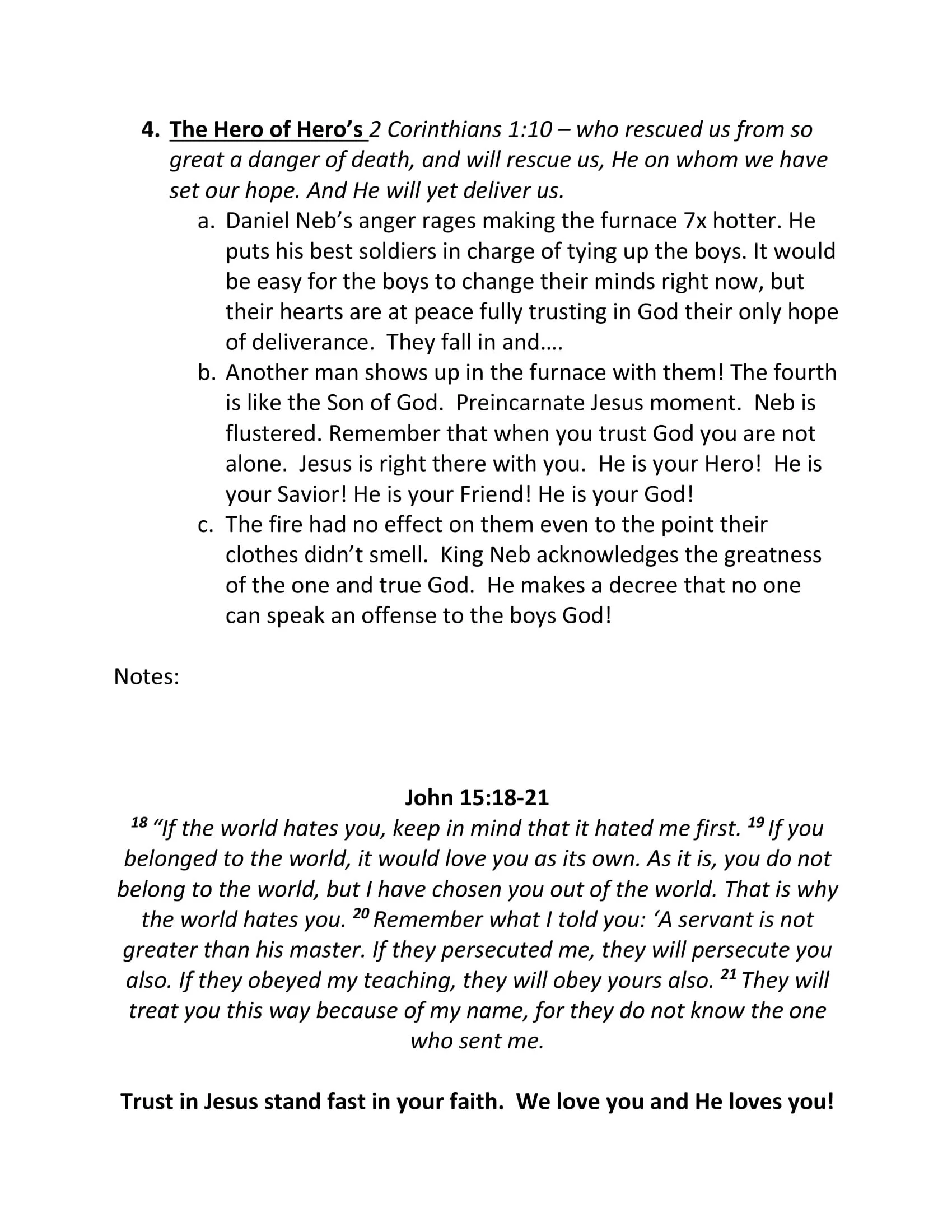 4. The Hero of Hero's 2 Corinthians 1:10 – who rescued us from so great a danger of death, and will rescue us, He on whom we have set our hope. And He will yet deliver us.

a. Daniel Neb's anger rages making the furnace 7x hotter. He puts his best soldiers in charge of tying up the boys. It would be easy for the boys to change their minds right now, but their hearts are at peace fully trusting in God their only hope of deliverance. They fall in and….

b. Another man shows up in the furnace with them! The fourth is like the Son of God. Preincarnate Jesus moment. Neb is flustered. Remember that when you trust God you are not alone. Jesus is right there with you. He is your Hero! He is your Savior! He is your Friend! He is your God!

c. The fire had no effect on them even to the point their clothes didn't smell. King Neb acknowledges the greatness of the one and true God. He makes a decree that no one can speak an offense to the boys God!

Notes:

John 15:18-21

$^{18}$ "If the world hates you, keep in mind that it hated me first. $^{19}$ If you belonged to the world, it would love you as its own. As it is, you do not belong to the world, but I have chosen you out of the world. That is why the world hates you. $^{20}$ Remember what I told you: 'A servant is not greater than his master. If they persecuted me, they will persecute you also. If they obeyed my teaching, they will obey yours also. $^{21}$ They will treat you this way because of my name, for they do not know the one who sent me.

Trust in Jesus stand fast in your faith. We love you and He loves you!